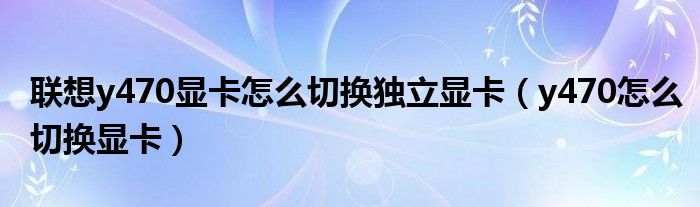 联想y470显卡怎么切换独立显卡（y470怎么切换显卡）